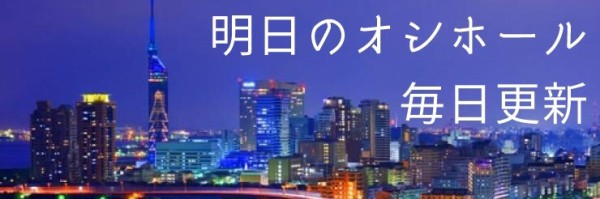 明日のオシホール
毎日更新